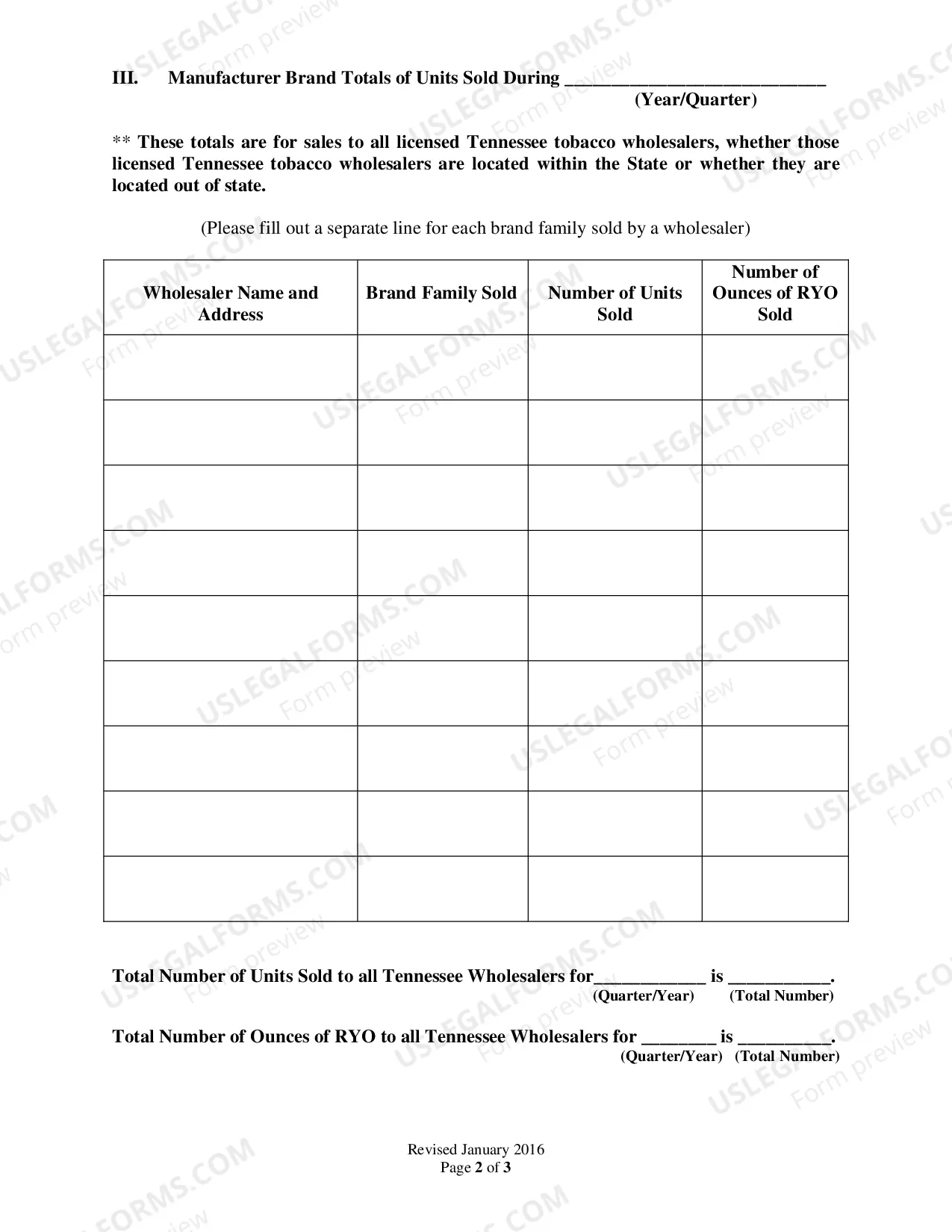 III. Manufacturer Brand Totals of Units Sold During ____
(Year/Quarter)

** These totals are for sales to all licensed Tennessee tobacco wholesalers, whether those licensed Tennessee tobacco wholesalers are located within the State or whether they are located out of state.

(Please fill out a separate line for each brand family sold by a wholesaler)

| Wholesaler Name and Address | Brand Family Sold | Number of Units Sold | Number of Ounces of RYO Sold |
|---|---|---|---|
| | | | |
| | | | |
| | | | |
| | | | |
| | | | |
| | | | |
| | | | |
| | | | |
| | | | |

Total Number of Units Sold to all Tennessee Wholesalers for____ is ____.
(Quarter/Year) (Total Number)

Total Number of Ounces of RYO to all Tennessee Wholesalers for ____ is ____.
(Quarter/Year) (Total Number)

Revised January 2016
Page 2 of 3

USLEGALFORMS.COM
Form preview